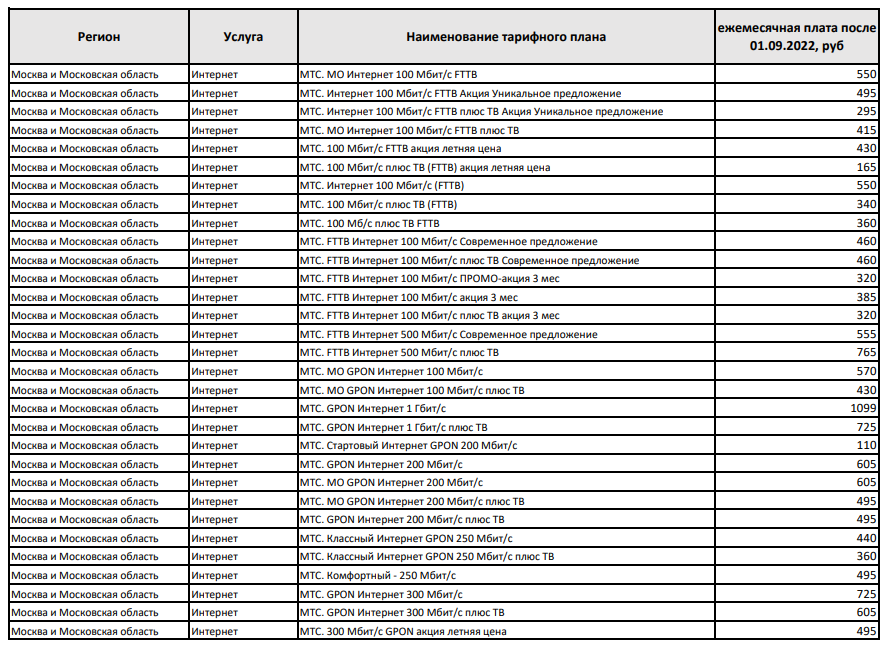 | Регион | Услуга | Наименование тарифного плана | ежемесячная плата после 01.09.2022, руб |
|---|---|---|---|
| Москва и Московская область | Интернет | МТС. МО Интернет 100 Мбит/с FTTB | 550 |
| Москва и Московская область | Интернет | МТС. Интернет 100 Мбит/с FTTB Акция Уникальное предложение | 495 |
| Москва и Московская область | Интернет | МТС. Интернет 100 Мбит/с FTTB плюс ТВ Акция Уникальное предложение | 295 |
| Москва и Московская область | Интернет | МТС. МО Интернет 100 Мбит/с FTTB плюс ТВ | 415 |
| Москва и Московская область | Интернет | МТС. 100 Мбит/с FTTB акция летняя цена | 430 |
| Москва и Московская область | Интернет | МТС. 100 Мбит/с плюс ТВ (FTTB) акция летняя цена | 165 |
| Москва и Московская область | Интернет | МТС. Интернет 100 Мбит/с (FTTB) | 550 |
| Москва и Московская область | Интернет | МТС. 100 Мбит/с плюс ТВ (FTTB) | 340 |
| Москва и Московская область | Интернет | МТС. 100 Мб/с плюс ТВ FTTB | 360 |
| Москва и Московская область | Интернет | МТС. FTTB Интернет 100 Мбит/с Современное предложение | 460 |
| Москва и Московская область | Интернет | МТС. FTTB Интернет 100 Мбит/с плюс ТВ Современное предложение | 460 |
| Москва и Московская область | Интернет | МТС. FTTB Интернет 100 Мбит/с ПРОМО-акция 3 мес | 320 |
| Москва и Московская область | Интернет | МТС. FTTB Интернет 100 Мбит/с акция 3 мес | 385 |
| Москва и Московская область | Интернет | МТС. FTTB Интернет 100 Мбит/с плюс ТВ акция 3 мес | 320 |
| Москва и Московская область | Интернет | МТС. FTTB Интернет 500 Мбит/с Современное предложение | 555 |
| Москва и Московская область | Интернет | МТС. FTTB Интернет 500 Мбит/с плюс ТВ | 765 |
| Москва и Московская область | Интернет | МТС. МО GPON Интернет 100 Мбит/с | 570 |
| Москва и Московская область | Интернет | МТС. МО GPON Интернет 100 Мбит/с плюс ТВ | 430 |
| Москва и Московская область | Интернет | МТС. GPON Интернет 1 Гбит/с | 1099 |
| Москва и Московская область | Интернет | МТС. GPON Интернет 1 Гбит/с плюс ТВ | 725 |
| Москва и Московская область | Интернет | МТС. Стартовый Интернет GPON 200 Мбит/с | 110 |
| Москва и Московская область | Интернет | МТС. GPON Интернет 200 Мбит/с | 605 |
| Москва и Московская область | Интернет | МТС. МО GPON Интернет 200 Мбит/с | 605 |
| Москва и Московская область | Интернет | МТС. МО GPON Интернет 200 Мбит/с плюс ТВ | 495 |
| Москва и Московская область | Интернет | МТС. GPON Интернет 200 Мбит/с плюс ТВ | 495 |
| Москва и Московская область | Интернет | МТС. Классный Интернет GPON 250 Мбит/с | 440 |
| Москва и Московская область | Интернет | МТС. Классный Интернет GPON 250 Мбит/с плюс ТВ | 360 |
| Москва и Московская область | Интернет | МТС. Комфортный - 250 Мбит/с | 495 |
| Москва и Московская область | Интернет | МТС. GPON Интернет 300 Мбит/с | 725 |
| Москва и Московская область | Интернет | МТС. GPON Интернет 300 Мбит/с плюс ТВ | 605 |
| Москва и Московская область | Интернет | МТС. 300 Мбит/с GPON акция летняя цена | 495 |